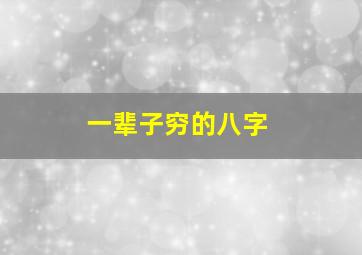 一辈子穷的八字